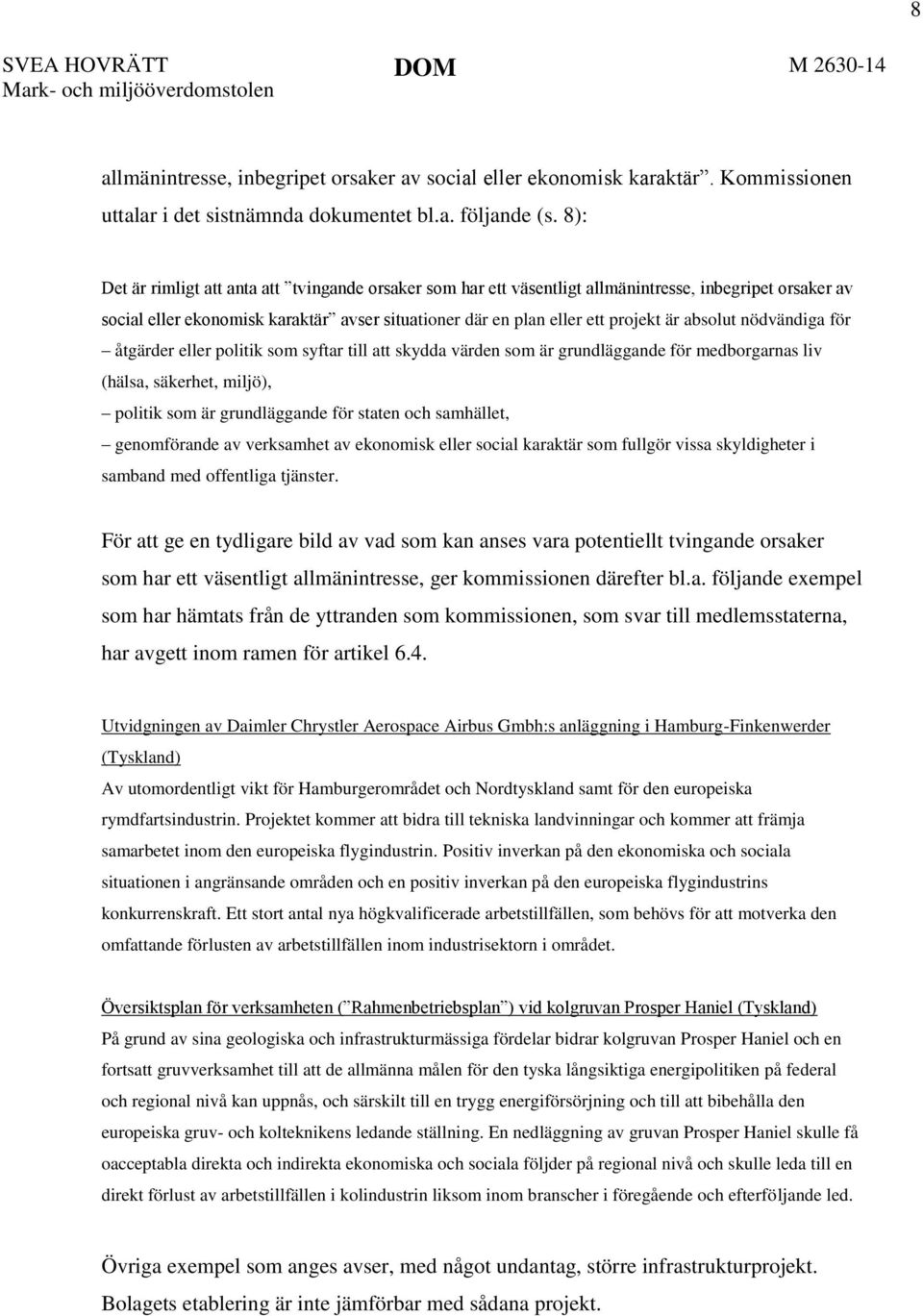 8

SVEA HOVRÄTT
Mark- och miljööverdomstolen

DOM

M 2630-14

allmänintresse, inbegripet orsaker av social eller ekonomisk karaktär”. Kommissionen uttalar i det sistnämnda dokumentet bl.a. följande (s. 8):

Det är rimligt att anta att ”tvingande orsaker som har ett väsentligt allmänintresse, inbegripet orsaker av social eller ekonomisk karaktär” avser situationer där en plan eller ett projekt är absolut nödvändiga för
– åtgärder eller politik som syftar till att skydda värden som är grundläggande för medborgarnas liv (hälsa, säkerhet, miljö),
– politik som är grundläggande för staten och samhället,
– genomförande av verksamhet av ekonomisk eller social karaktär som fullgör vissa skyldigheter i samband med offentliga tjänster.

För att ge en tydligare bild av vad som kan anses vara potentiellt tvingande orsaker som har ett väsentligt allmänintresse, ger kommissionen därefter bl.a. följande exempel som har hämtats från de yttranden som kommissionen, som svar till medlemsstaterna, har avgett inom ramen för artikel 6.4.

Utvidgningen av Daimler Chrystler Aerospace Airbus Gmbh:s anläggning i Hamburg-Finkenwerder (Tyskland)
Av utomordentligt vikt för Hamburgerområdet och Nordtyskland samt för den europeiska rymdfartsindustrin. Projektet kommer att bidra till tekniska landvinningar och kommer att främja samarbetet inom den europeiska flygindustrin. Positiv inverkan på den ekonomiska och sociala situationen i angränsande områden och en positiv inverkan på den europeiska flygindustrins konkurrenskraft. Ett stort antal nya högkvalificerade arbetstillfällen, som behövs för att motverka den omfattande förlusten av arbetstillfällen inom industrisektorn i området.

Översiktsplan för verksamheten (”Rahmenbetriebsplan”) vid kolgruvan Prosper Haniel (Tyskland)
På grund av sina geologiska och infrastrukturmässiga fördelar bidrar kolgruvan Prosper Haniel och en fortsatt gruvverksamhet till att de allmänna målen för den tyska långsiktiga energipolitiken på federal och regional nivå kan uppnås, och särskilt till en trygg energiförsörjning och till att bibehålla den europeiska gruv- och kolteknikens ledande ställning. En nedläggning av gruvan Prosper Haniel skulle få oacceptabla direkta och indirekta ekonomiska och sociala följder på regional nivå och skulle leda till en direkt förlust av arbetstillfällen i kolindustrin liksom inom branscher i föregående och efterföljande led.

Övriga exempel som anges avser, med något undantag, större infrastrukturprojekt. Bolagets etablering är inte jämförbar med sådana projekt.